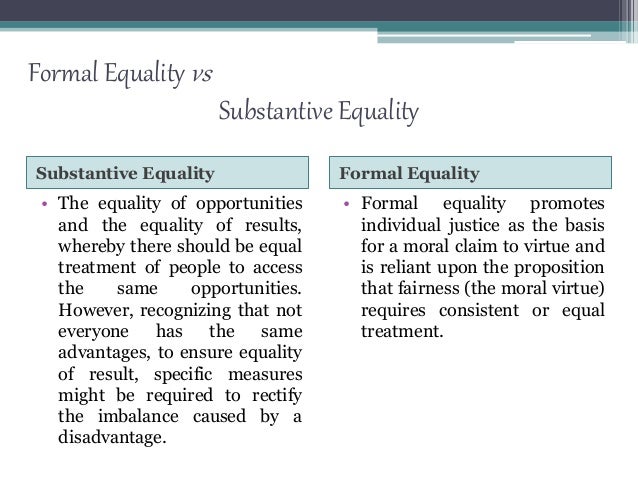 Formal Equality vs

Substantive Equality

Substantive Equality

• The equality of opportunities and the equality of results, whereby there should be equal treatment of people to access the same opportunities. However, recognizing that not everyone has the same advantages, to ensure equality of result, specific measures might be required to rectify the imbalance caused by a disadvantage.

Formal Equality

• Formal equality promotes individual justice as the basis for a moral claim to virtue and is reliant upon the proposition that fairness (the moral virtue) requires consistent or equal treatment.